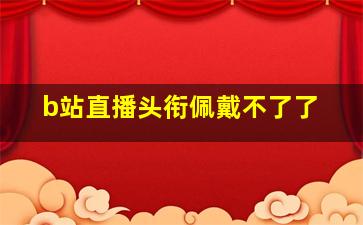 b站直播头衔佩戴不了了